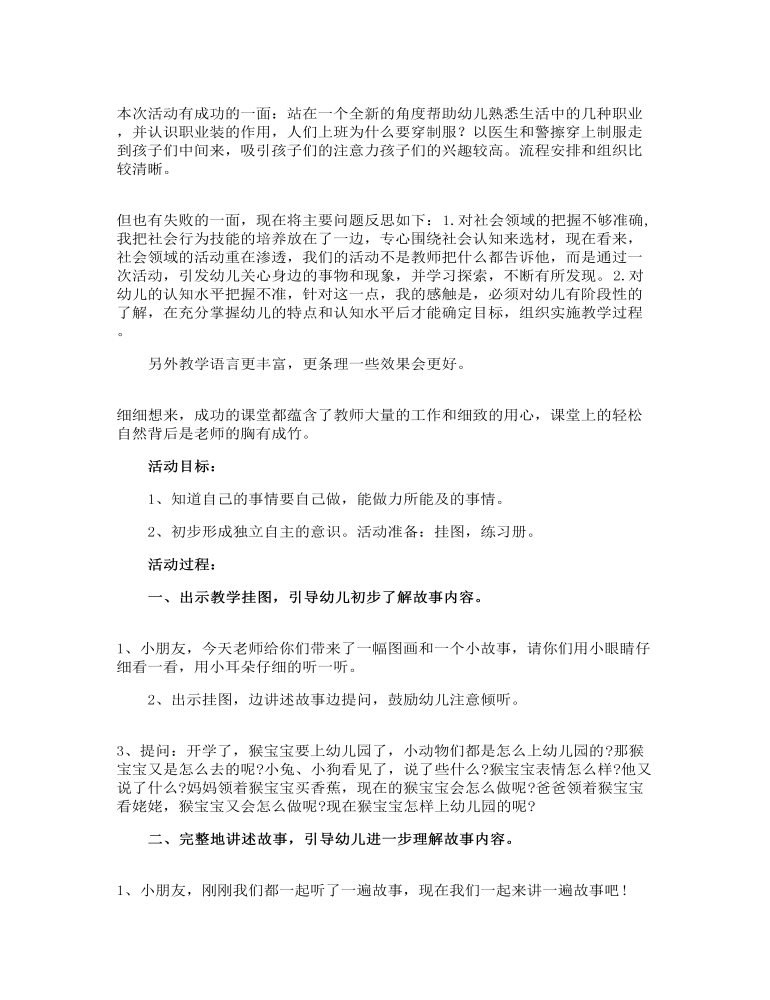 本次活动有成功的一面：站在一个全新的角度帮助幼儿熟悉生活中的几种职业，并认识职业装的作用，人们上班为什么要穿制服？以医生和警擦穿上制服走到孩子们中间来，吸引孩子们的注意力孩子们的兴趣较高。流程安排和组织比较清晰。

但也有失败的一面，现在将主要问题反思如下：1.对社会领域的把握不够准确，我把社会行为技能的培养放在了一边，专心围绕社会认知来选材，现在看来，社会领域的活动重在渗透，我们的活动不是教师把什么都告诉他，而是通过一次活动，引发幼儿关心身边的事物和现象，并学习探索，不断有所发现。2.对幼儿的认知水平把握不准，针对这一点，我的感触是，必须对幼儿有阶段性的了解，在充分掌握幼儿的特点和认知水平后才能确定目标，组织实施教学过程。

另外教学语言更丰富，更条理一些效果会更好。

细细想来，成功的课堂都蕴含了教师大量的工作和细致的用心，课堂上的轻松自然背后是老师的胸有成竹。

活动目标：

1、知道自己的事情要自己做，能做力所能及的事情。

2、初步形成独立自主的意识。活动准备：挂图，练习册。

活动过程：

一、出示教学挂图，引导幼儿初步了解故事内容。

1、小朋友，今天老师给你们带来了一幅图画和一个小故事，请你们用小眼睛仔细看一看，用小耳朵仔细的听一听。

2、出示挂图，边讲述故事边提问，鼓励幼儿注意倾听。

3、提问：开学了，猴宝宝要上幼儿园了，小动物们都是怎么上幼儿园的?那猴宝宝又是怎么去的呢?小兔、小狗看见了，说了些什么?猴宝宝表情怎么样?他又说了什么?妈妈领着猴宝宝买香蕉，现在的猴宝宝会怎么做呢?爸爸领着猴宝宝看姥姥，猴宝宝又会怎么做呢?现在猴宝宝怎样上幼儿园的呢?

二、完整地讲述故事，引导幼儿进一步理解故事内容。

1、小朋友，刚刚我们都一起听了一遍故事，现在我们一起来讲一遍故事吧！